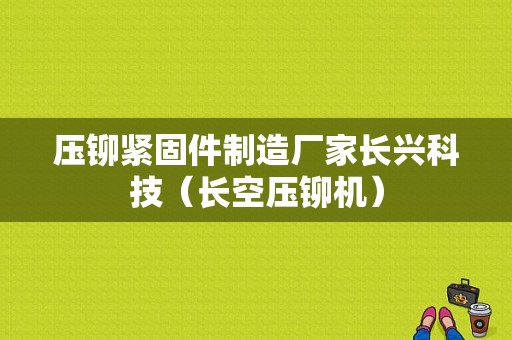 压铆紧固件制造厂家长兴科技（长空压铆机）